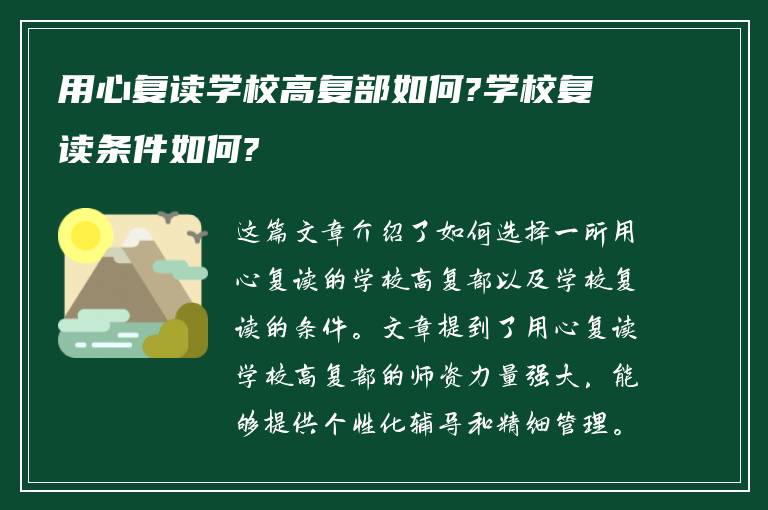 用心复读学校高复部如何?学校复读条件如何?

这篇文章介绍了如何选择一所用心复读的学校高复部以及学校复读的条件。文章提到了用心复读学校高复部的师资力量强大，能够提供个性化辅导和精细管理。